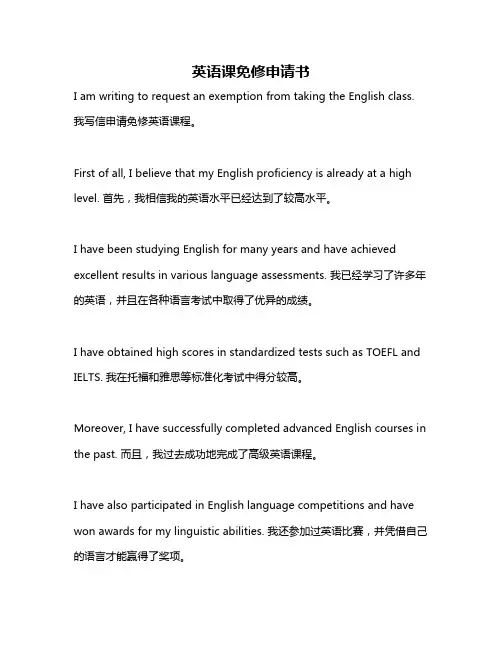 英语课免修申请书

I am writing to request an exemption from taking the English class. 我写信申请免修英语课程。

First of all, I believe that my English proficiency is already at a high level. 首先，我相信我的英语水平已经达到了较高水平。

I have been studying English for many years and have achieved excellent results in various language assessments. 我已经学习了许多年的英语，并且在各种语言考试中取得了优异的成绩。

I have obtained high scores in standardized tests such as TOEFL and IELTS. 我在托福和雅思等标准化考试中得分较高。

Moreover, I have successfully completed advanced English courses in the past. 而且，我过去成功地完成了高级英语课程。

I have also participated in English language competitions and have won awards for my linguistic abilities. 我还参加过英语比赛，并凭借自己的语言才能赢得了奖项。